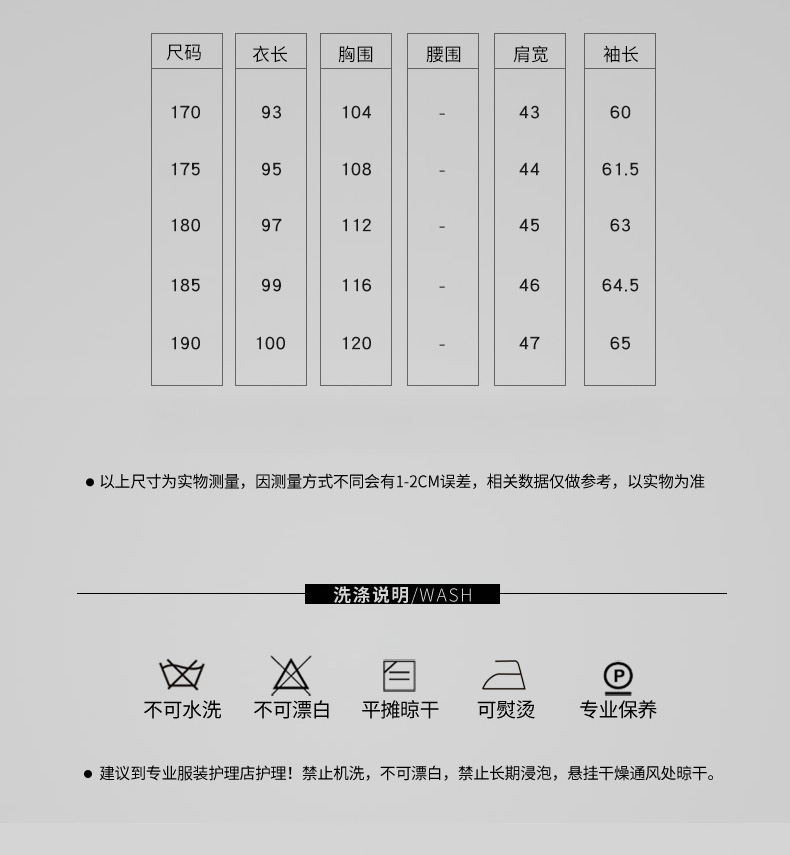 | 尺码 | 衣长 | 胸围 | 腰围 | 肩宽 | 袖长 |
|---|---|---|---|---|---|
| 170 | 93 | 104 | - | 43 | 60 |
| 175 | 95 | 108 | - | 44 | 61.5 |
| 180 | 97 | 112 | - | 45 | 63 |
| 185 | 99 | 116 | - | 46 | 64.5 |
| 190 | 100 | 120 | - | 47 | 65 |

• 以上尺寸为实物测量，因测量方式不同会有1-2CM误差，相关数据仅做参考，以实物为准

洗涤说明/WASH

不可水洗 不可漂白 平摊晾干 可熨烫 专业保养

• 建议到专业服装护理店护理！禁止机洗，不可漂白，禁止长期浸泡，悬挂干燥通风处晾干。